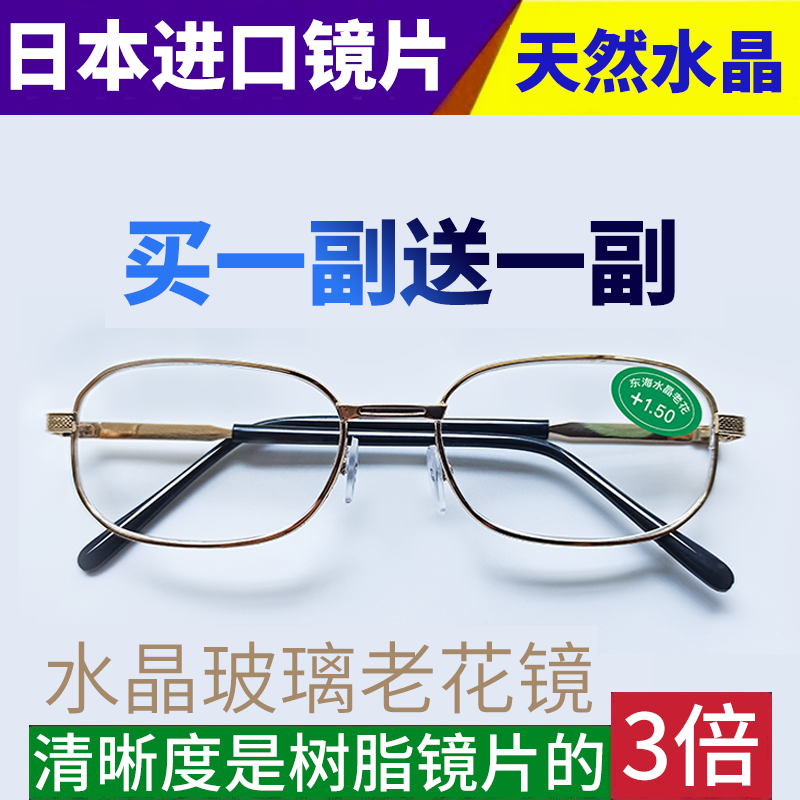 日本进口镜片

天然水晶

买一副送一副

东海水晶老花
+1.50

水晶玻璃老花镜

清晰度是树脂镜片的 3倍